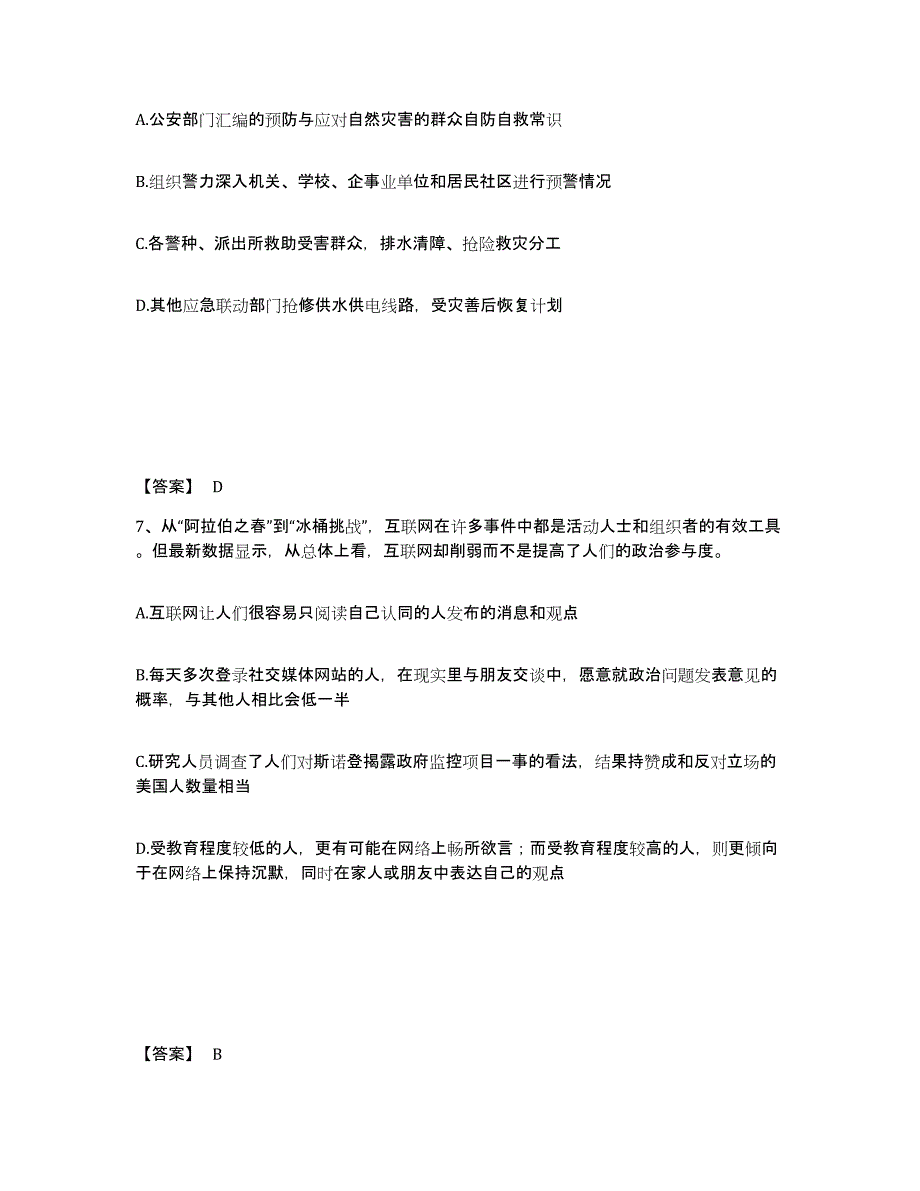 A.公安部门汇编的预防与应对自然灾害的群众自防自救常识

B.组织警力深入机关、学校、企事业单位和居民社区进行预警情况

C.各警种、派出所救助受害群众，排水清障、抢险救灾分工

D.其他应急联动部门抢修供水供电线路，受灾善后恢复计划

【答案】 D

7、从“阿拉伯之春”到“冰桶挑战”，互联网在许多事件中都是活动人士和组织者的有效工具。但最新数据显示，从总体上看，互联网却削弱而不是提高了人们的政治参与度。

A.互联网让人们很容易只阅读自己认同的人发布的消息和观点

B.每天多次登录社交媒体网站的人，在现实里与朋友交谈中，愿意就政治问题发表意见的概率，与其他人相比会低一半

C.研究人员调查了人们对斯诺登揭露政府监控项目一事的看法，结果持赞成和反对立场的美国人数量相当

D.受教育程度较低的人，更有可能在网络上畅所欲言；而受教育程度较高的人，则更倾向于在网络上保持沉默，同时在家人或朋友中表达自己的观点

【答案】 B